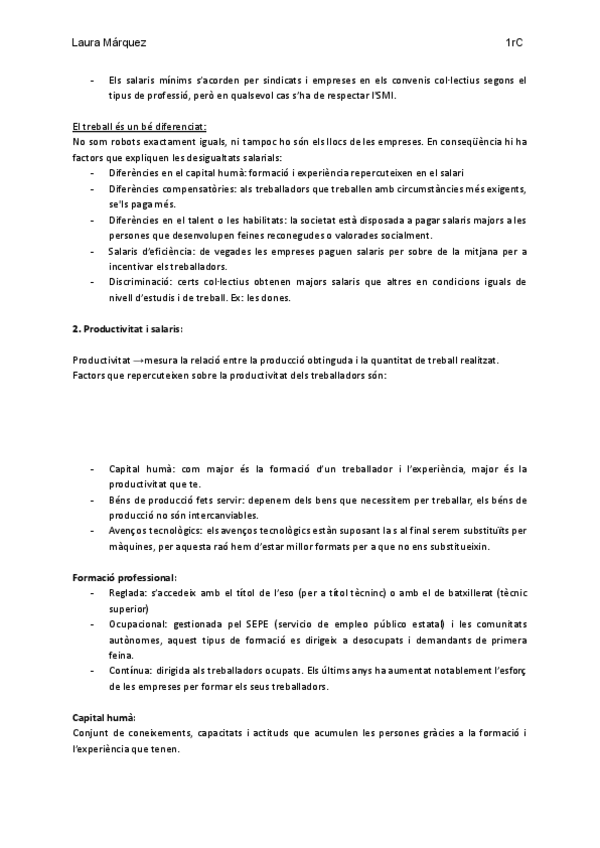 Laura Márquez 1rC

- Els salaris mínims s'acorden per sindicats i empreses en els convenis col·lectius segons el tipus de professió, però en qualsevol cas s'ha de respectar l'SMI.

El treball és un bé diferenciat:
No som robots exactament iguals, ni tampoc ho són els llocs de les empreses. En conseqüència hi ha factors que expliquen les desigualtats salarials:
- Diferències en el capital humà: formació i experiència repercuteixen en el salari
- Diferències compensatòries: als treballadors que treballen amb circumstàncies més exigents, se'ls paga més.
- Diferències en el talent o les habilitats: la societat està disposada a pagar salaris majors a les persones que desenvolupen feines reconegudes o valorades socialment.
- Salaris d'eficiència: de vegades les empreses paguen salaris per sobre de la mitjana per a incentivar els treballadors.
- Discriminació: certs col·lectius obtenen majors salaris que altres en condicions iguals de nivell d'estudis i de treball. Ex: les dones.

2. Productivitat i salaris:

Productivitat →mesura la relació entre la producció obtinguda i la quantitat de treball realitzat.
Factors que repercuteixen sobre la productivitat dels treballadors són:

- Capital humà: com major és la formació d'un treballador i l'experiència, major és la productivitat que te.
- Béns de producció fets servir: depenem dels bens que necessitem per treballar, els béns de producció no són intercanviables.
- Avenços tecnològics: els avenços tecnològics estàn suposant la s al final serem substituïts per màquines, per aquesta raó hem d'estar millor formats per a que no ens substitueixin.

Formació professional:
- Reglada: s'accedeix amb el títol de l'eso (per a títol tècninc) o amb el de batxillerat (tècnic superior)
- Ocupacional: gestionada pel SEPE (servicio de empleo público estatal) i les comunitats autònomes, aquest tipus de formació es dirigeix a desocupats i demandants de primera feina.
- Contínua: dirigida als treballadors ocupats. Els últims anys ha aumentat notablement l'esforç de les empreses per formar els seus treballadors.

Capital humà:
Conjunt de coneixements, capacitats i actituds que acumulen les persones gràcies a la formació i l'experiència que tenen.